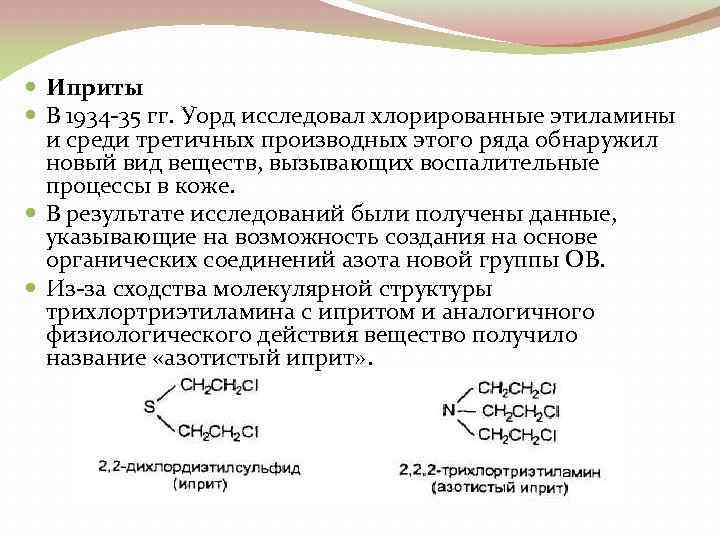 Иприты

В 1934-35 гг. Уорд исследовал хлорированные этиламины и среди третичных производных этого ряда обнаружил новый вид веществ, вызывающих воспалительные процессы в коже.

В результате исследований были получены данные, указывающие на возможность создания на основе органических соединений азота новой группы ОВ.

Из-за сходства молекулярной структуры трихлортриэтиламина с ипритом и аналогичного физиологического действия вещество получило название «азотистый иприт».

S
$CH_2CH_2Cl$
$CH_2CH_2Cl$

2,2-дихлордиэтилсульфид
(иприт)

N
$CH_2CH_2Cl$
$CH_2CH_2Cl$
$CH_2CH_2Cl$

2,2,2-трихлортриэтиламин
(азотистый иприт)